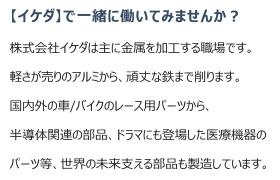 【イケダ】で一緒に働いてみませんか？

株式会社イケダは主に金属を加工する職場です。

軽さが売りのアルミから、頑丈な鉄まで削ります。

国内外の車/バイクのレース用パーツから、

半導体関連の部品、ドラマにも登場した医療機器の

パーツ等、世界の未来支える部品も製造しています。